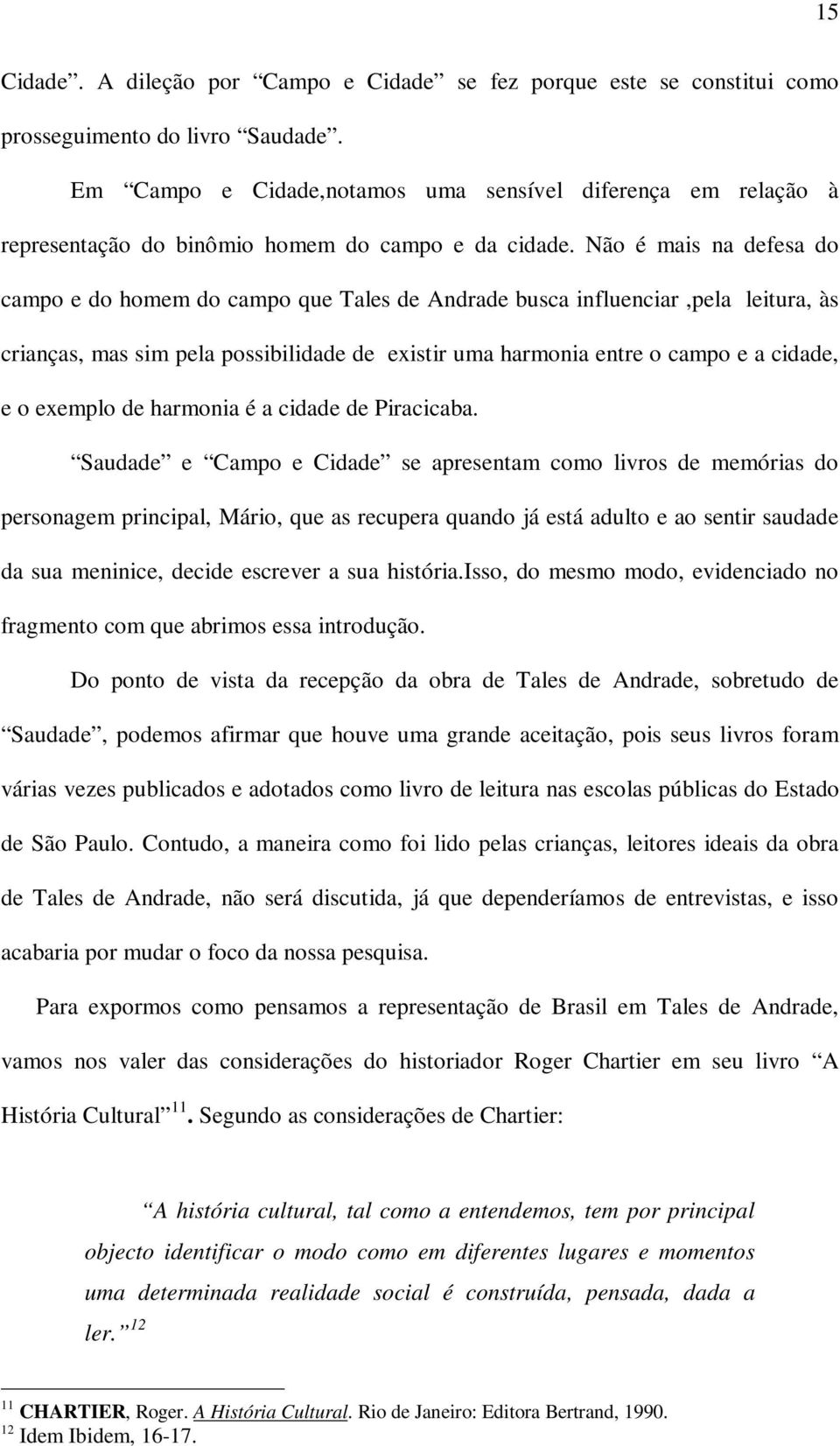 15

Cidade”. A dileção por “Campo e Cidade” se fez porque este se constitui como prosseguimento do livro “Saudade”.

Em “Campo e Cidade,notamos uma sensível diferença em relação à representação do binômio homem do campo e da cidade. Não é mais na defesa do campo e do homem do campo que Tales de Andrade busca influenciar ,pela leitura, às crianças, mas sim pela possibilidade de existir uma harmonia entre o campo e a cidade, e o exemplo de harmonia é a cidade de Piracicaba.

“Saudade” e “Campo e Cidade” se apresentam como livros de memórias do personagem principal, Mário, que as recupera quando já está adulto e ao sentir saudade da sua meninice, decide escrever a sua história.Isso, do mesmo modo, evidenciado no fragmento com que abrimos essa introdução.

Do ponto de vista da recepção da obra de Tales de Andrade, sobretudo de “Saudade”, podemos afirmar que houve uma grande aceitação, pois seus livros foram várias vezes publicados e adotados como livro de leitura nas escolas públicas do Estado de São Paulo. Contudo, a maneira como foi lido pelas crianças, leitores ideais da obra de Tales de Andrade, não será discutida, já que dependeríamos de entrevistas, e isso acabaria por mudar o foco da nossa pesquisa.

Para expormos como pensamos a representação de Brasil em Tales de Andrade, vamos nos valer das considerações do historiador Roger Chartier em seu livro “A História Cultural”$^{11}$. Segundo as considerações de Chartier:

“A história cultural, tal como a entendemos, tem por principal objecto identificar o modo como em diferentes lugares e momentos uma determinada realidade social é construída, pensada, dada a ler.”$^{12}$

$^{11}$ CHARTIER, Roger. A História Cultural. Rio de Janeiro: Editora Bertrand, 1990.
$^{12}$ Idem Ibidem, 16-17.